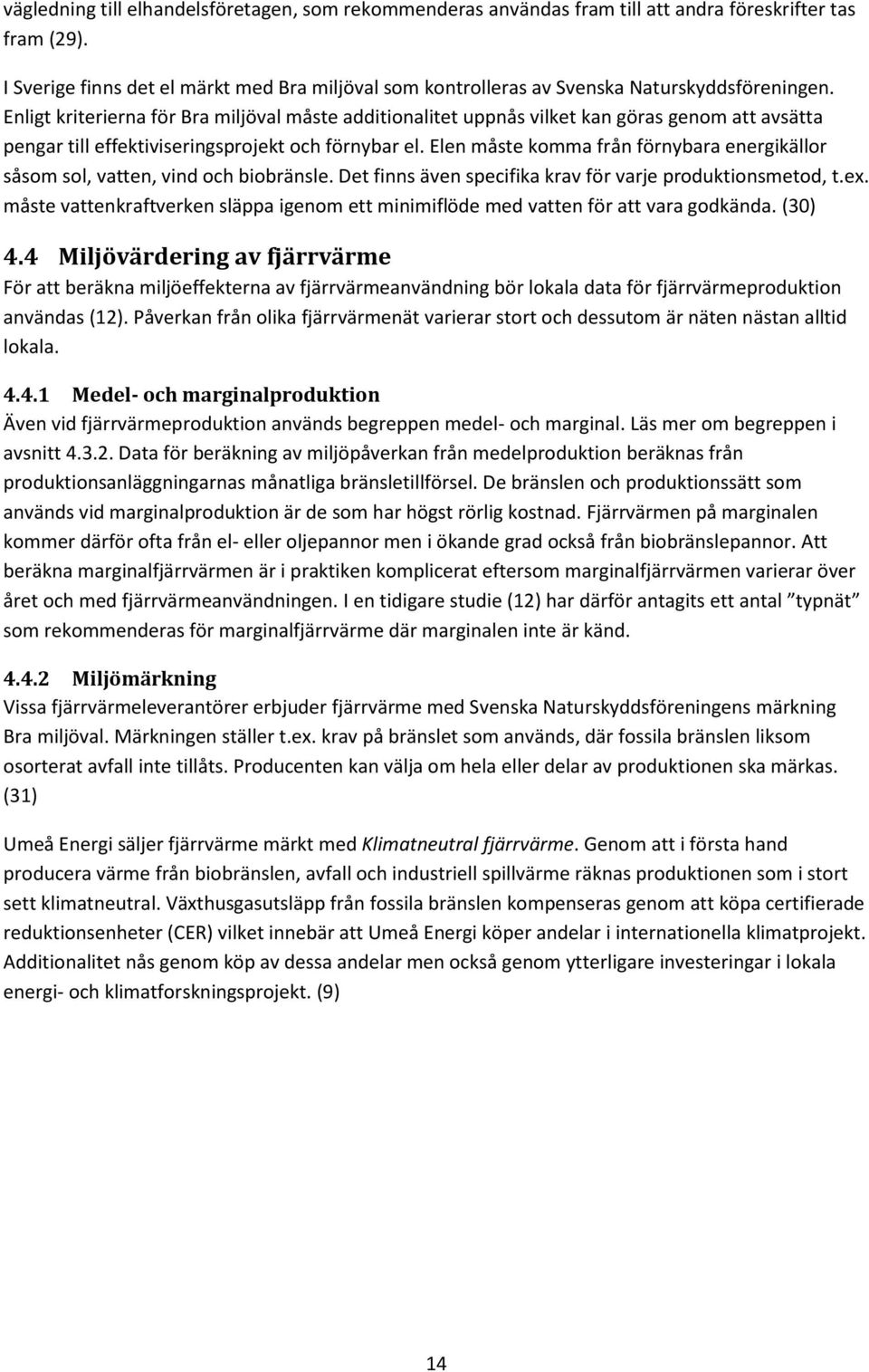 vägledning till elhandelsföretagen, som rekommenderas användas fram till att andra föreskrifter tas fram (29).

I Sverige finns det el märkt med Bra miljöval som kontrolleras av Svenska Naturskyddsföreningen. Enligt kriterierna för Bra miljöval måste additionalitet uppnås vilket kan göras genom att avsätta pengar till effektiviseringsprojekt och förnybar el. Elen måste komma från förnybara energikällor såsom sol, vatten, vind och biobränsle. Det finns även specifika krav för varje produktionsmetod, t.ex. måste vattenkraftverken släppa igenom ett minimiflöde med vatten för att vara godkända. (30)

4.4 Miljövärdering av fjärrvärme

För att beräkna miljöeffekterna av fjärrvärmeanvändning bör lokala data för fjärrvärmeproduktion användas (12). Påverkan från olika fjärrvärmenät varierar stort och dessutom är näten nästan alltid lokala.

4.4.1 Medel- och marginalproduktion

Även vid fjärrvärmeproduktion används begreppen medel- och marginal. Läs mer om begreppen i avsnitt 4.3.2. Data för beräkning av miljöpåverkan från medelproduktion beräknas från produktionsanläggningarnas månatliga bränsletillförsel. De bränslen och produktionssätt som används vid marginalproduktion är de som har högst rörlig kostnad. Fjärrvärmen på marginalen kommer därför ofta från el- eller oljepannor men i ökande grad också från biobränslepannor. Att beräkna marginalfjärrvärmen är i praktiken komplicerat eftersom marginalfjärrvärmen varierar över året och med fjärrvärmeanvändningen. I en tidigare studie (12) har därför antagits ett antal ”typnät” som rekommenderas för marginalfjärrvärme där marginalen inte är känd.

4.4.2 Miljömärkning

Vissa fjärrvärmeleverantörer erbjuder fjärrvärme med Svenska Naturskyddsföreningens märkning Bra miljöval. Märkningen ställer t.ex. krav på bränslet som används, där fossila bränslen liksom osorterat avfall inte tillåts. Producenten kan välja om hela eller delar av produktionen ska märkas. (31)

Umeå Energi säljer fjärrvärme märkt med Klimatneutral fjärrvärme. Genom att i första hand producera värme från biobränslen, avfall och industriell spillvärme räknas produktionen som i stort sett klimatneutral. Växthusgasutsläpp från fossila bränslen kompenseras genom att köpa certifierade reduktionsenheter (CER) vilket innebär att Umeå Energi köper andelar i internationella klimatprojekt. Additionalitet nås genom köp av dessa andelar men också genom ytterligare investeringar i lokala energi- och klimatforskningsprojekt. (9)

14